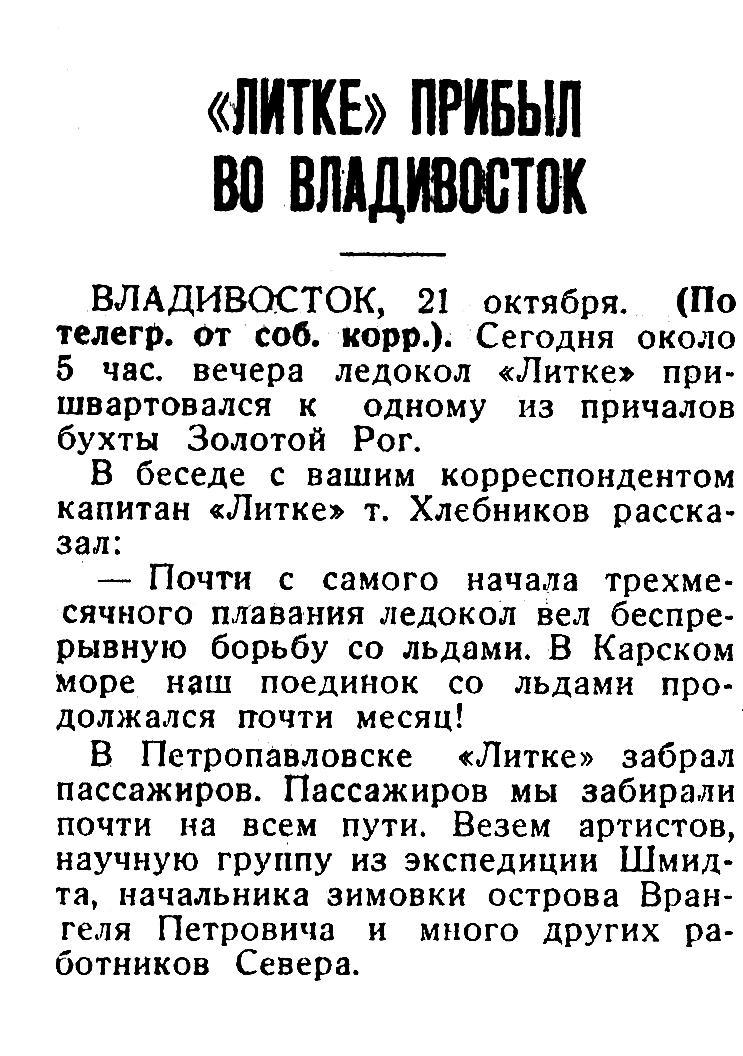 «ЛИТКЕ» ПРИБЫЛ ВО ВЛАДИВОСТОК

ВЛАДИВОСТОК, 21 октября. (По телегр. от соб. корр.). Сегодня около 5 час. вечера ледокол «Литке» пришвартовался к одному из причалов бухты Золотой Рог.

В беседе с вашим корреспондентом капитан «Литке» т. Хлебников рассказал:

— Почти с самого начала трехмесячного плавания ледокол вел беспрерывную борьбу со льдами. В Карском море наш поединок со льдами продолжался почти месяц!

В Петропавловске «Литке» забрал пассажиров. Пассажиров мы забирали почти на всем пути. Везем артистов, научную группу из экспедиции Шмидта, начальника зимовки острова Врангеля Петровича и много других работников Севера.